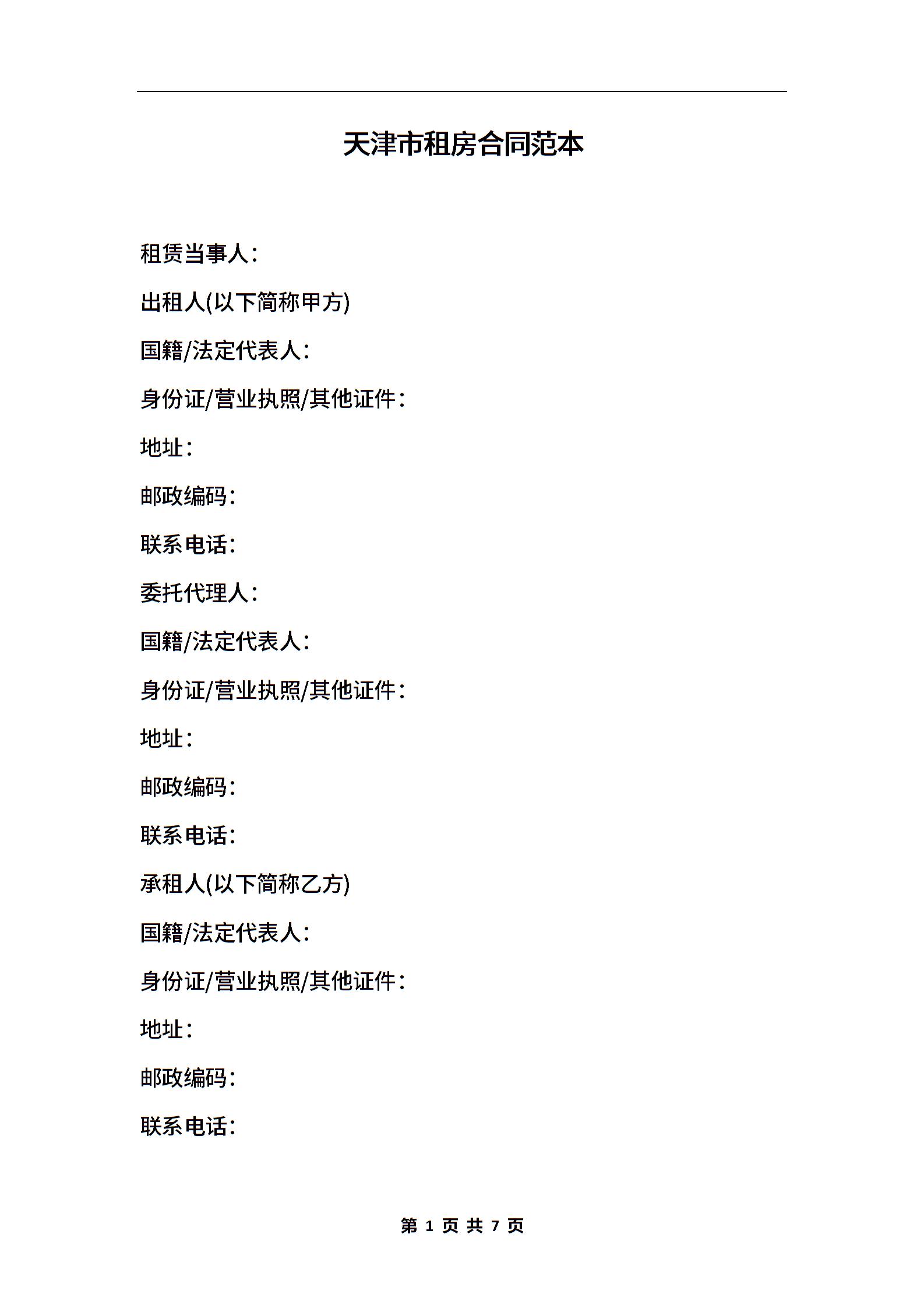 天津市租房合同范本

租赁当事人：

出租人(以下简称甲方)

国籍/法定代表人：

身份证/营业执照/其他证件：

地址：

邮政编码：

联系电话：

委托代理人：

国籍/法定代表人：

身份证/营业执照/其他证件：

地址：

邮政编码：

联系电话：

承租人(以下简称乙方)

国籍/法定代表人：

身份证/营业执照/其他证件：

地址：

邮政编码：

联系电话：

第 1 页 共 7 页